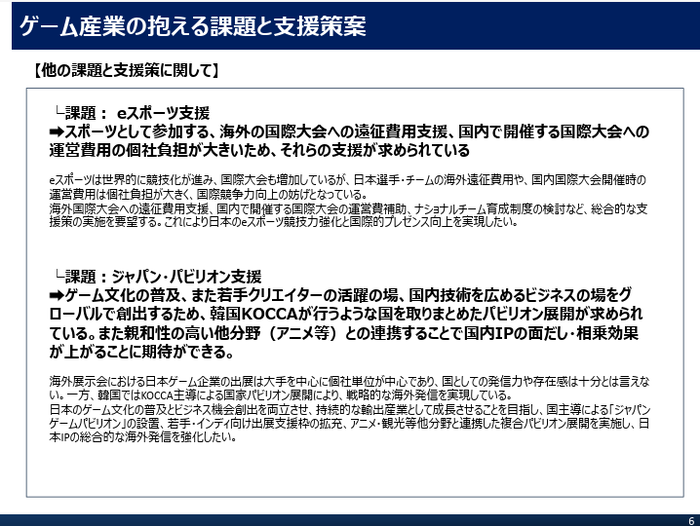 ゲーム産業の抱える課題と支援策案

【他の課題と支援策に関して】

└課題： eスポーツ支援
➡スポーツとして参加する、海外の国際大会への遠征費用支援、国内で開催する国際大会への運営費用の個社負担が大きいため、それらの支援が求められている

eスポーツは世界的に競技化が進み、国際大会も増加しているが、日本選手・チームの海外遠征費用や、国内国際大会開催時の運営費用は個社負担が大きく、国際競争力向上の妨げとなっている。
海外国際大会への遠征費用支援、国内で開催する国際大会の運営費補助、ナショナルチーム育成制度の検討など、総合的な支援策の実施を要望する。これにより日本のeスポーツ競技力強化と国際的プレゼンス向上を実現したい。

└課題：ジャパン・パビリオン支援
➡ゲーム文化の普及、また若手クリエイターの活躍の場、国内技術を広めるビジネスの場をグローバルで創出するため、韓国KOCCAが行うような国を取りまとめたパビリオン展開が求められている。また親和性の高い他分野（アニメ等）との連携することで国内IPの面だし・相乗効果が上がることに期待ができる。

海外展示会における日本ゲーム企業の出展は大手を中心に個社単位が中心であり、国としての発信力や存在感は十分とは言えない。一方、韓国ではKOCCA主導による国家パビリオン展開により、戦略的な海外発信を実現している。
日本のゲーム文化の普及とビジネス機会創出を両立させ、持続的な輸出産業として成長させることを目指し、国主導による「ジャパンゲームパビリオン」の設置、若手・インディ向け出展支援枠の拡充、アニメ・観光等他分野と連携した複合パビリオン展開を実施し、日本IPの総合的な海外発信を強化したい。

6